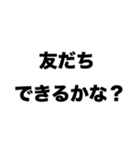 友だち
できるかな？